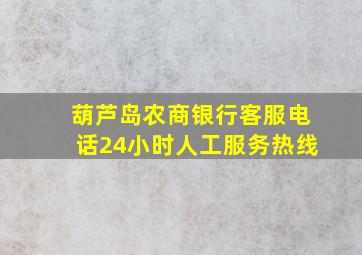 葫芦岛农商银行客服电话24小时人工服务热线